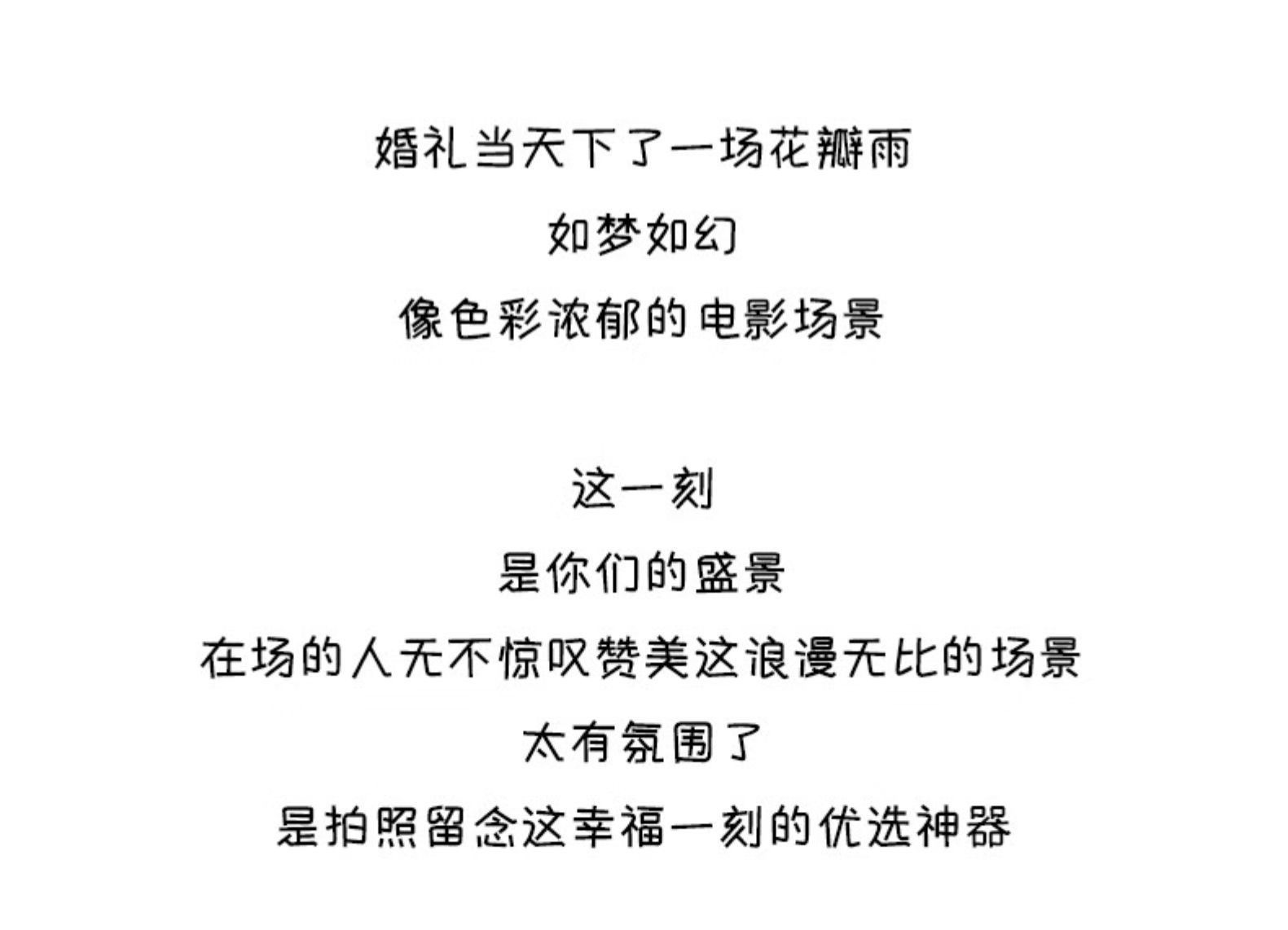 婚礼当天下了一场花瓣雨
如梦如幻
像色彩浓郁的电影场景

这一刻
是你们的盛景
在场的人无不惊叹赞美这浪漫无比的场景
太有氛围了
是拍照留念这幸福一刻的优选神器